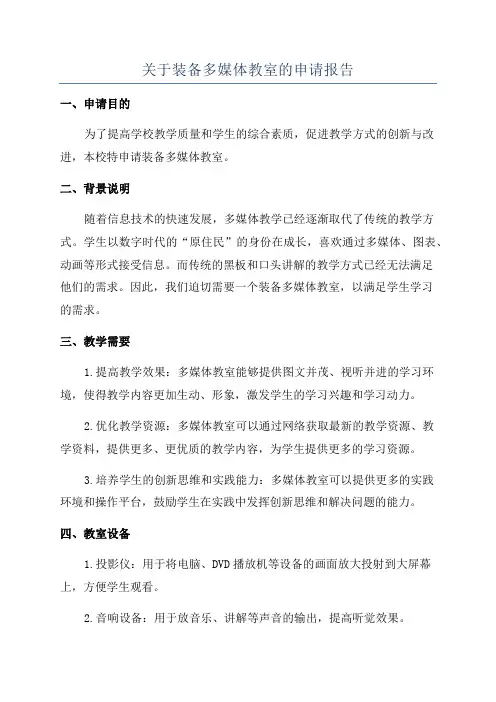 关于装备多媒体教室的申请报告

一、申请目的

为了提高学校教学质量和学生的综合素质，促进教学方式的创新与改进，本校特申请装备多媒体教室。

二、背景说明

随着信息技术的快速发展，多媒体教学已经逐渐取代了传统的教学方式。学生以数字时代的“原住民”的身份在成长，喜欢通过多媒体、图表、动画等形式接受信息。而传统的黑板和口头讲解的教学方式已经无法满足他们的需求。因此，我们迫切需要一个装备多媒体教室，以满足学生学习的需求。

三、教学需要

1.提高教学效果：多媒体教室能够提供图文并茂、视听并进的学习环境，使得教学内容更加生动、形象，激发学生的学习兴趣和学习动力。

2.优化教学资源：多媒体教室可以通过网络获取最新的教学资源、教学资料，提供更多、更优质的教学内容，为学生提供更多的学习资源。

3.培养学生的创新思维和实践能力：多媒体教室可以提供更多的实践环境和操作平台，鼓励学生在实践中发挥创新思维和解决问题的能力。

四、教室设备

1.投影仪：用于将电脑、DVD播放机等设备的画面放大投射到大屏幕上，方便学生观看。

2.音响设备：用于放音乐、讲解等声音的输出，提高听觉效果。